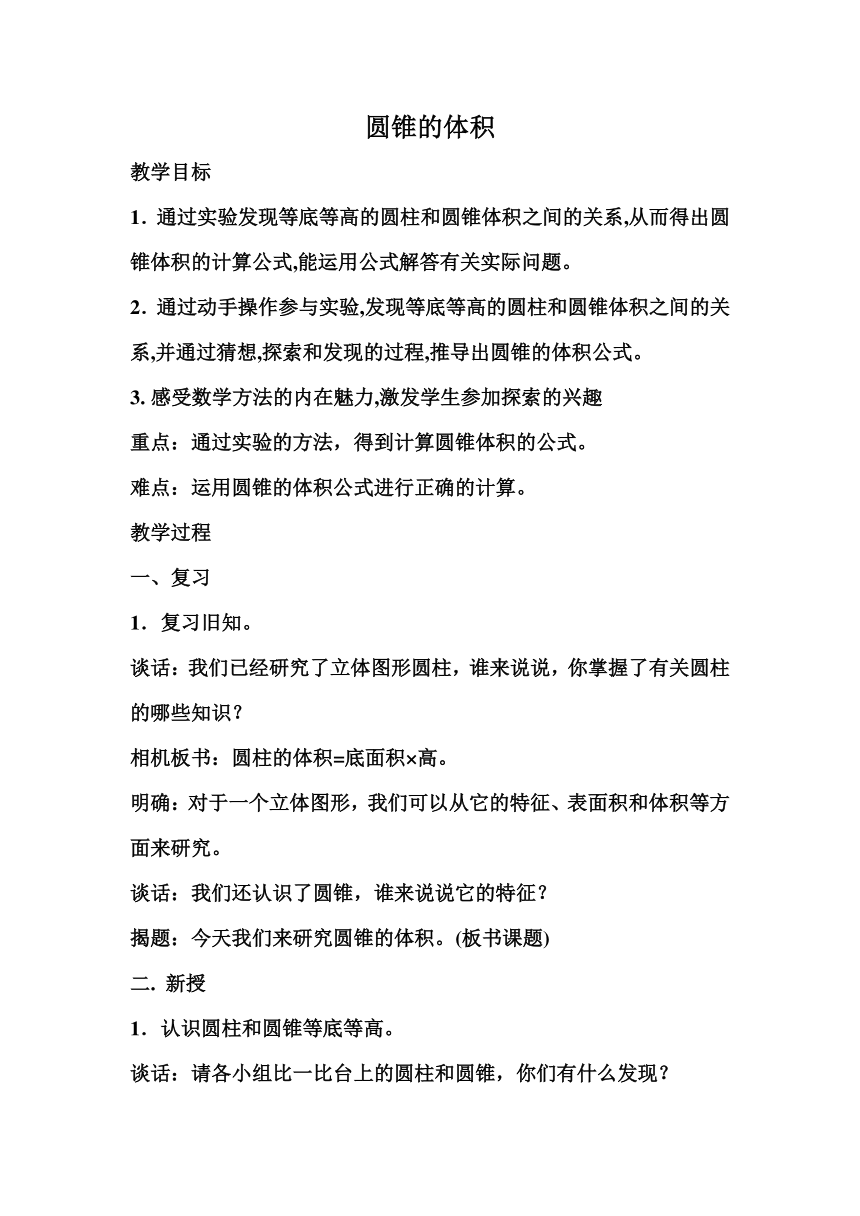 圆锥的体积

教学目标

1. 通过实验发现等底等高的圆柱和圆锥体积之间的关系,从而得出圆锥体积的计算公式,能运用公式解答有关实际问题。

2. 通过动手操作参与实验,发现等底等高的圆柱和圆锥体积之间的关系,并通过猜想,探索和发现的过程,推导出圆锥的体积公式。

3. 感受数学方法的内在魅力,激发学生参加探索的兴趣

重点：通过实验的方法，得到计算圆锥体积的公式。

难点：运用圆锥的体积公式进行正确的计算。

教学过程

一、复习

1. 复习旧知。

谈话：我们已经研究了立体图形圆柱，谁来说说，你掌握了有关圆柱的哪些知识？

相机板书：圆柱的体积=底面积×高。

明确：对于一个立体图形，我们可以从它的特征、表面积和体积等方面来研究。

谈话：我们还认识了圆锥，谁来说说它的特征？

揭题：今天我们来研究圆锥的体积。(板书课题)

二. 新授

1. 认识圆柱和圆锥等底等高。

谈话：请各小组比一比台上的圆柱和圆锥，你们有什么发现？